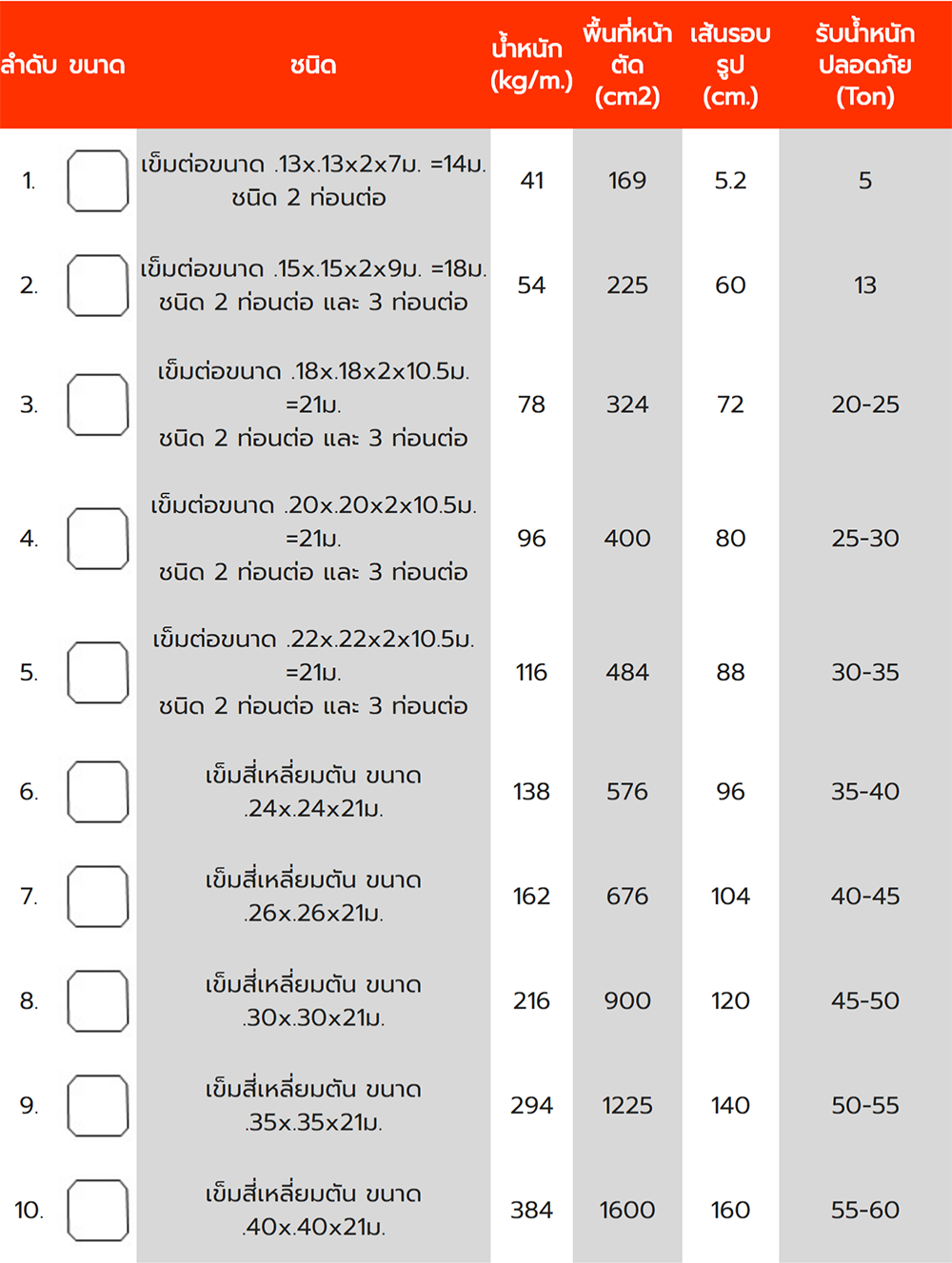 | ลำดับ | ขนาด | ชนิด | น้ำหนัก (kg/m.) | พื้นที่หน้าตัด (cm2) | เส้นรอบรูป (cm.) | รับน้ำหนักปลอดภัย (Ton) |
|---|---|---|---|---|---|---|
| 1. | | เข็มต่อขนาด .13x.13x2x7ม. =14ม. ชนิด 2 ท่อนต่อ | 41 | 169 | 5.2 | 5 |
| 2. | | เข็มต่อขนาด .15x.15x2x9ม. =18ม. ชนิด 2 ท่อนต่อ และ 3 ท่อนต่อ | 54 | 225 | 60 | 13 |
| 3. | | เข็มต่อขนาด .18x.18x2x10.5ม. =21ม. ชนิด 2 ท่อนต่อ และ 3 ท่อนต่อ | 78 | 324 | 72 | 20-25 |
| 4. | | เข็มต่อขนาด .20x.20x2x10.5ม. =21ม. ชนิด 2 ท่อนต่อ และ 3 ท่อนต่อ | 96 | 400 | 80 | 25-30 |
| 5. | | เข็มต่อขนาด .22x.22x2x10.5ม. =21ม. ชนิด 2 ท่อนต่อ และ 3 ท่อนต่อ | 116 | 484 | 88 | 30-35 |
| 6. | | เข็มสี่เหลี่ยมตัน ขนาด .24x.24x21ม. | 138 | 576 | 96 | 35-40 |
| 7. | | เข็มสี่เหลี่ยมตัน ขนาด .26x.26x21ม. | 162 | 676 | 104 | 40-45 |
| 8. | | เข็มสี่เหลี่ยมตัน ขนาด .30x.30x21ม. | 216 | 900 | 120 | 45-50 |
| 9. | | เข็มสี่เหลี่ยมตัน ขนาด .35x.35x21ม. | 294 | 1225 | 140 | 50-55 |
| 10. | | เข็มสี่เหลี่ยมตัน ขนาด .40x.40x21ม. | 384 | 1600 | 160 | 55-60 |